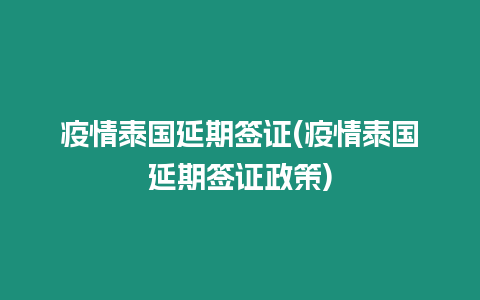 疫情泰国延期签证(疫情泰国延期签证政策)